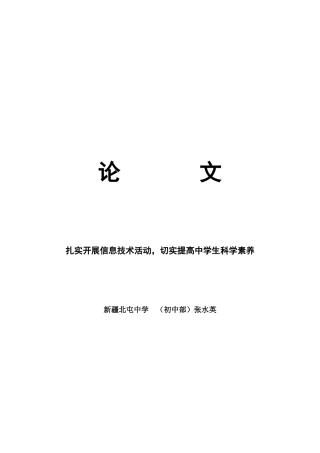 论 文

扎实开展信息技术活动，切实提高中学生科学素养

新疆北屯中学 （初中部）张水英